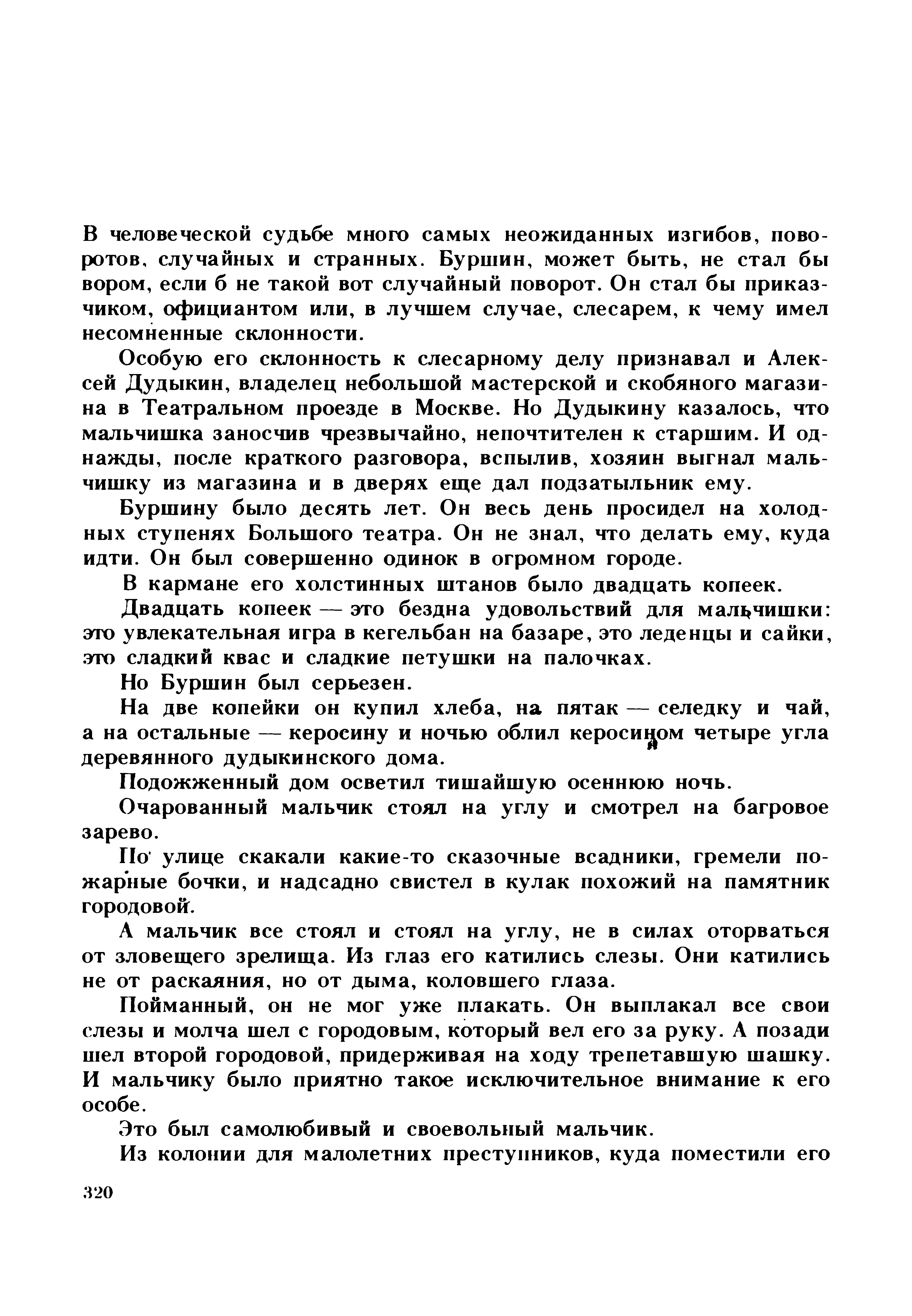 В человеческой судьбе много самых неожиданных изгибов, поворотов, случайных и странных. Буршин, может быть, не стал бы вором, если б не такой вот случайный поворот. Он стал бы приказчиком, официантом или, в лучшем случае, слесарем, к чему имел несомненные склонности.

Особую его склонность к слесарному делу признавал и Алексей Дудыкин, владелец небольшой мастерской и скобяного магазина в Театральном проезде в Москве. Но Дудыкину казалось, что мальчишка заносчив чрезвычайно, непочтителен к старшим. И однажды, после краткого разговора, вспылив, хозяин выгнал мальчишку из магазина и в дверях еще дал подзатыльник ему.

Буршину было десять лет. Он весь день просидел на холодных ступенях Большого театра. Он не знал, что делать ему, куда идти. Он был совершенно одинок в огромном городе.

В кармане его холстинных штанов было двадцать копеек.

Двадцать копеек — это бездна удовольствий для мальчишки: это увлекательная игра в кегельбан на базаре, это леденцы и сайки, это сладкий квас и сладкие петушки на палочках.

Но Буршин был серьезен.

На две копейки он купил хлеба, на пятак — селедку и чай, а на остальные — керосину и ночью облил керосином четыре угла деревянного дудыкинского дома.

Подожженный дом осветил тишайшую осеннюю ночь.

Очарованный мальчик стоял на углу и смотрел на багровое зарево.

По улице скакали какие-то сказочные всадники, гремели пожарные бочки, и надсадно свистел в кулак похожий на памятник городовой.

А мальчик все стоял и стоял на углу, не в силах оторваться от зловещего зрелища. Из глаз его катились слезы. Они катились не от раскаяния, но от дыма, коловшего глаза.

Пойманный, он не мог уже плакать. Он выплакал все свои слезы и молча шел с городовым, который вел его за руку. А позади шел второй городовой, придерживая на ходу трепетавшую шашку. И мальчику было приятно такое исключительное внимание к его особе.

Это был самолюбивый и своевольный мальчик.

Из колонии для малолетних преступников, куда поместили его

320